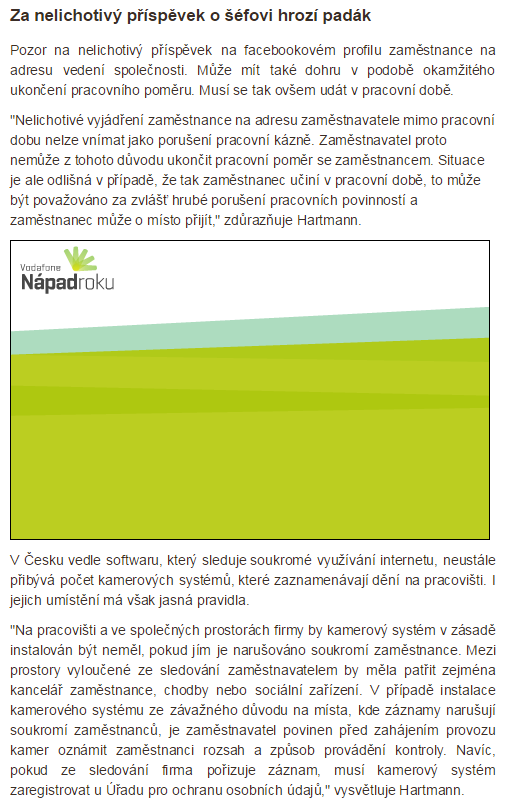 Za nelichotivý příspěvek o šéfovi hrozí padák

Pozor na nelichotivý příspěvek na facebookovém profilu zaměstnance na adresu vedení společnosti. Může mít také dohru v podobě okamžitého ukončení pracovního poměru. Musí se tak ovšem udát v pracovní době.

"Nelichotivé vyjádření zaměstnance na adresu zaměstnavatele mimo pracovní dobu nelze vnímat jako porušení pracovní kázně. Zaměstnavatel proto nemůže z tohoto důvodu ukončit pracovní poměr se zaměstnancem. Situace je ale odlišná v případě, že tak zaměstnanec učiní v pracovní době, to může být považováno za zvlášť hrubé porušení pracovních povinností a zaměstnanec může o místo přijít," zdůrazňuje Hartmann.

Vodafone
Nápadroku

V Česku vedle softwaru, který sleduje soukromé využívání internetu, neustále přibývá počet kamerových systémů, které zaznamenávají dění na pracovišti. I jejich umístění má však jasná pravidla.

"Na pracovišti a ve společných prostorách firmy by kamerový systém v zásadě instalován být neměl, pokud jím je narušováno soukromí zaměstnance. Mezi prostory vyloučené ze sledování zaměstnavatelem by měla patřit zejména kancelář zaměstnance, chodby nebo sociální zařízení. V případě instalace kamerového systému ze závažného důvodu na místa, kde záznamy narušují soukromí zaměstnanců, je zaměstnavatel povinen před zahájením provozu kamer oznámit zaměstnanci rozsah a způsob provádění kontroly. Navíc, pokud ze sledování firma pořizuje záznam, musí kamerový systém zaregistrovat u Úřadu pro ochranu osobních údajů," vysvětluje Hartmann.